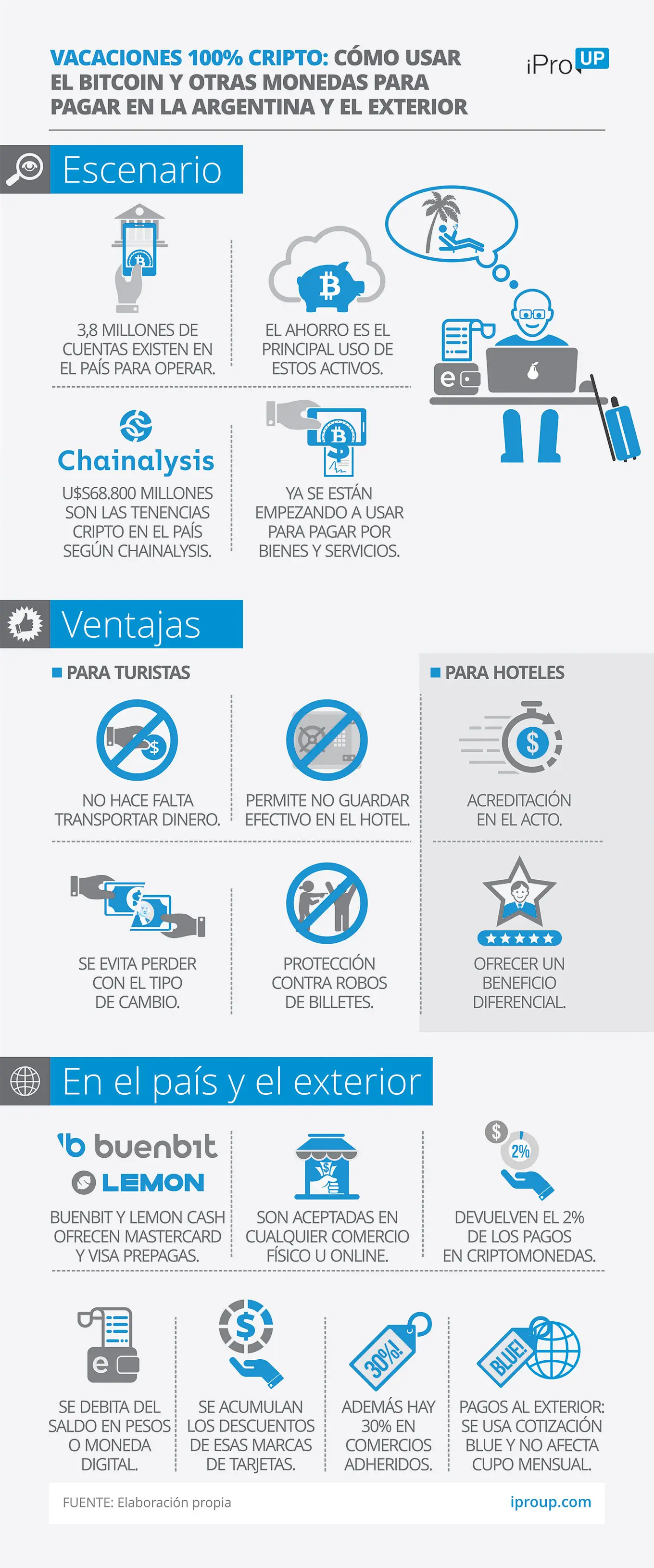 VACACIONES 100% CRIPTO: CÓMO USAR EL BITCOIN Y OTRAS MONEDAS PARA PAGAR EN LA ARGENTINA Y EL EXTERIOR

iPro UP

Escenario

3,8 MILLONES DE CUENTAS EXISTEN EN EL PAÍS PARA OPERAR.

EL AHORRO ES EL PRINCIPAL USO DE ESTOS ACTIVOS.

Chainalysis

U$S68.800 MILLONES SON LAS TENENCIAS CRIPTO EN EL PAÍS SEGÚN CHAINALYSIS.

YA SE ESTÁN EMPEZANDO A USAR PARA PAGAR POR BIENES Y SERVICIOS.

Ventajas

PARA TURISTAS

NO HACE FALTA TRANSPORTAR DINERO.

PERMITE NO GUARDAR EFECTIVO EN EL HOTEL.

SE EVITA PERDER CON EL TIPO DE CAMBIO.

PROTECCIÓN CONTRA ROBOS DE BILLETES.

PARA HOTELES

ACREDITACIÓN EN EL ACTO.

OFRECER UN BENEFICIO DIFERENCIAL.

En el país y el exterior

buenbit

LEMON

BUENBIT Y LEMON CASH OFRECEN MASTERCARD Y VISA PREPAGAS.

SON ACEPTADAS EN CUALQUIER COMERCIO FÍSICO U ONLINE.

2%

DEVUELVEN EL 2% DE LOS PAGOS EN CRIPTOMONEDAS.

SE DEBITA DEL SALDO EN PESOS O MONEDA DIGITAL.

SE ACUMULAN LOS DESCUENTOS DE ESAS MARCAS DE TARJETAS.

30%!

ADEMÁS HAY 30% EN COMERCIOS ADHERIDOS.

BLUE!

PAGOS AL EXTERIOR: SE USA COTIZACIÓN BLUE Y NO AFECTA CUPO MENSUAL.

FUENTE: Elaboración propia

iproup.com